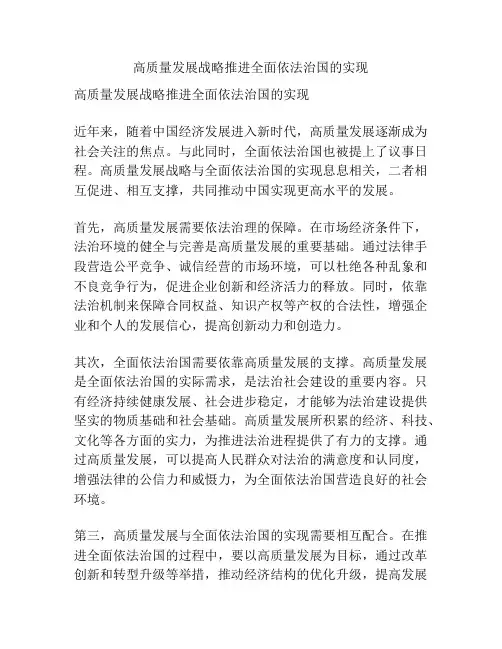 高质量发展战略推进全面依法治国的实现

高质量发展战略推进全面依法治国的实现

近年来，随着中国经济发展进入新时代，高质量发展逐渐成为社会关注的焦点。与此同时，全面依法治国也被提上了议事日程。高质量发展战略与全面依法治国的实现息息相关，二者相互促进、相互支撑，共同推动中国实现更高水平的发展。

首先，高质量发展需要依法治理的保障。在市场经济条件下，法治环境的健全与完善是高质量发展的重要基础。通过法律手段营造公平竞争、诚信经营的市场环境，可以杜绝各种乱象和不良竞争行为，促进企业创新和经济活力的释放。同时，依靠法治机制来保障合同权益、知识产权等产权的合法性，增强企业和个人的发展信心，提高创新动力和创造力。

其次，全面依法治国需要依靠高质量发展的支撑。高质量发展是全面依法治国的实际需求，是法治社会建设的重要内容。只有经济持续健康发展、社会进步稳定，才能够为法治建设提供坚实的物质基础和社会基础。高质量发展所积累的经济、科技、文化等各方面的实力，为推进法治进程提供了有力的支撑。通过高质量发展，可以提高人民群众对法治的满意度和认同度，增强法律的公信力和威慑力，为全面依法治国营造良好的社会环境。

第三，高质量发展与全面依法治国的实现需要相互配合。在推进全面依法治国的过程中，要以高质量发展为目标，通过改革创新和转型升级等举措，推动经济结构的优化升级，提高发展